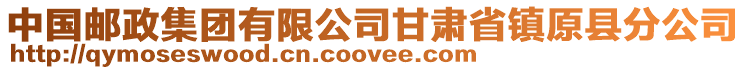 中国邮政集团有限公司甘肃省镇原县分公司
http://qymoseswood.cn.coovee.com